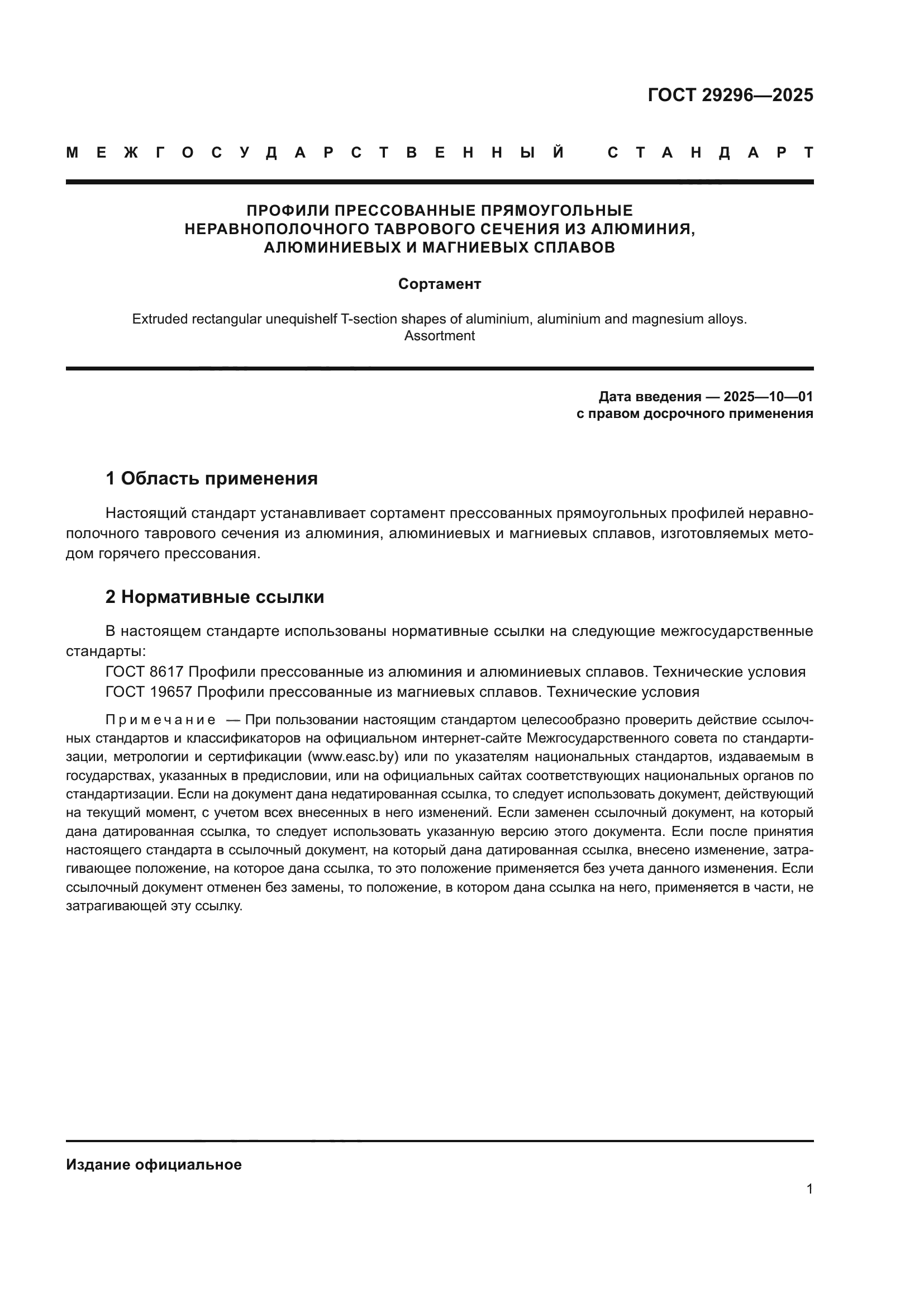 ГОСТ 29296—2025

МЕЖГОСУДАРСТВЕННЫЙ СТАНДАРТ

ПРОФИЛИ ПРЕССОВАННЫЕ ПРЯМОУГОЛЬНЫЕ НЕРАВНОПОЛОЧНОГО ТАВРОВОГО СЕЧЕНИЯ ИЗ АЛЮМИНИЯ, АЛЮМИНИЕВЫХ И МАГНИЕВЫХ СПЛАВОВ

Сортамент

Extruded rectangular unequishelf T-section shapes of aluminium, aluminium and magnesium alloys. Assortment

Дата введения — 2025—10—01
с правом досрочного применения

1 Область применения

Настоящий стандарт устанавливает сортамент прессованных прямоугольных профилей неравнополочного таврового сечения из алюминия, алюминиевых и магниевых сплавов, изготовляемых методом горячего прессования.

2 Нормативные ссылки

В настоящем стандарте использованы нормативные ссылки на следующие межгосударственные стандарты:
ГОСТ 8617 Профили прессованные из алюминия и алюминиевых сплавов. Технические условия
ГОСТ 19657 Профили прессованные из магниевых сплавов. Технические условия

Примечание — При пользовании настоящим стандартом целесообразно проверить действие ссылочных стандартов и классификаторов на официальном интернет-сайте Межгосударственного совета по стандартизации, метрологии и сертификации (www.easc.by) или по указателям национальных стандартов, издаваемым в государствах, указанных в предисловии, или на официальных сайтах соответствующих национальных органов по стандартизации. Если на документ дана недатированная ссылка, то следует использовать документ, действующий на текущий момент, с учетом всех внесенных в него изменений. Если заменен ссылочный документ, на который дана датированная ссылка, то следует использовать указанную версию этого документа. Если после принятия настоящего стандарта в ссылочный документ, на который дана датированная ссылка, внесено изменение, затрагивающее положение, на которое дана ссылка, то это положение применяется без учета данного изменения. Если ссылочный документ отменен без замены, то положение, в котором дана ссылка на него, применяется в части, не затрагивающей эту ссылку.

Издание официальное

1